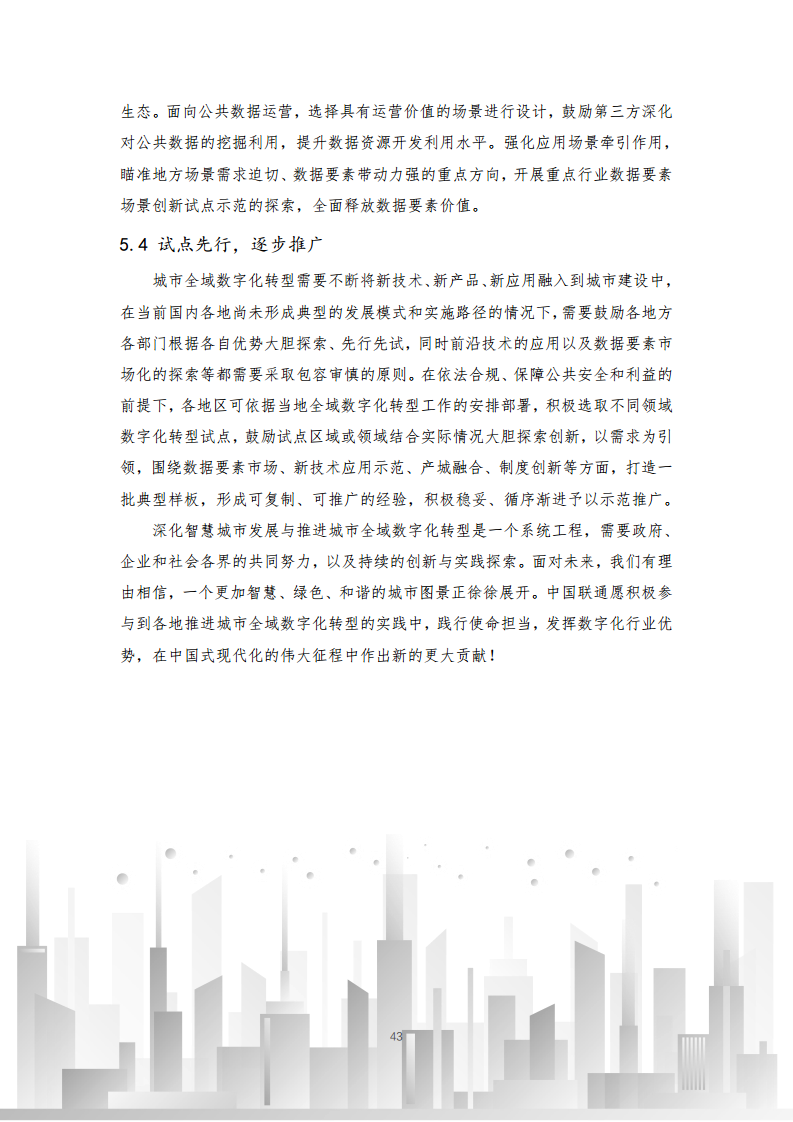 生态。面向公共数据运营，选择具有运营价值的场景进行设计，鼓励第三方深化对公共数据的挖掘利用，提升数据资源开发利用水平。强化应用场景牵引作用，瞄准地方场景需求迫切、数据要素带动力强的重点方向，开展重点行业数据要素场景创新试点示范的探索，全面释放数据要素价值。

5.4 试点先行，逐步推广

城市全域数字化转型需要不断将新技术、新产品、新应用融入到城市建设中，在当前国内各地尚未形成典型的发展模式和实施路径的情况下，需要鼓励各地方各部门根据各自优势大胆探索、先行先试，同时前沿技术的应用以及数据要素市场化的探索等都需要采取包容审慎的原则。在依法合规、保障公共安全和利益的前提下，各地区可依据当地全域数字化转型工作的安排部署，积极选取不同领域数字化转型试点，鼓励试点区域或领域结合实际情况大胆探索创新，以需求为引领，围绕数据要素市场、新技术应用示范、产城融合、制度创新等方面，打造一批典型样板，形成可复制、可推广的经验，积极稳妥、循序渐进予以示范推广。

深化智慧城市发展与推进城市全域数字化转型是一个系统工程，需要政府、企业和社会各界的共同努力，以及持续的创新与实践探索。面对未来，我们有理由相信，一个更加智慧、绿色、和谐的城市图景正徐徐展开。中国联通愿积极参与到各地推进城市全域数字化转型的实践中，践行使命担当，发挥数字化行业优势，在中国式现代化的伟大征程中作出新的更大贡献！

43